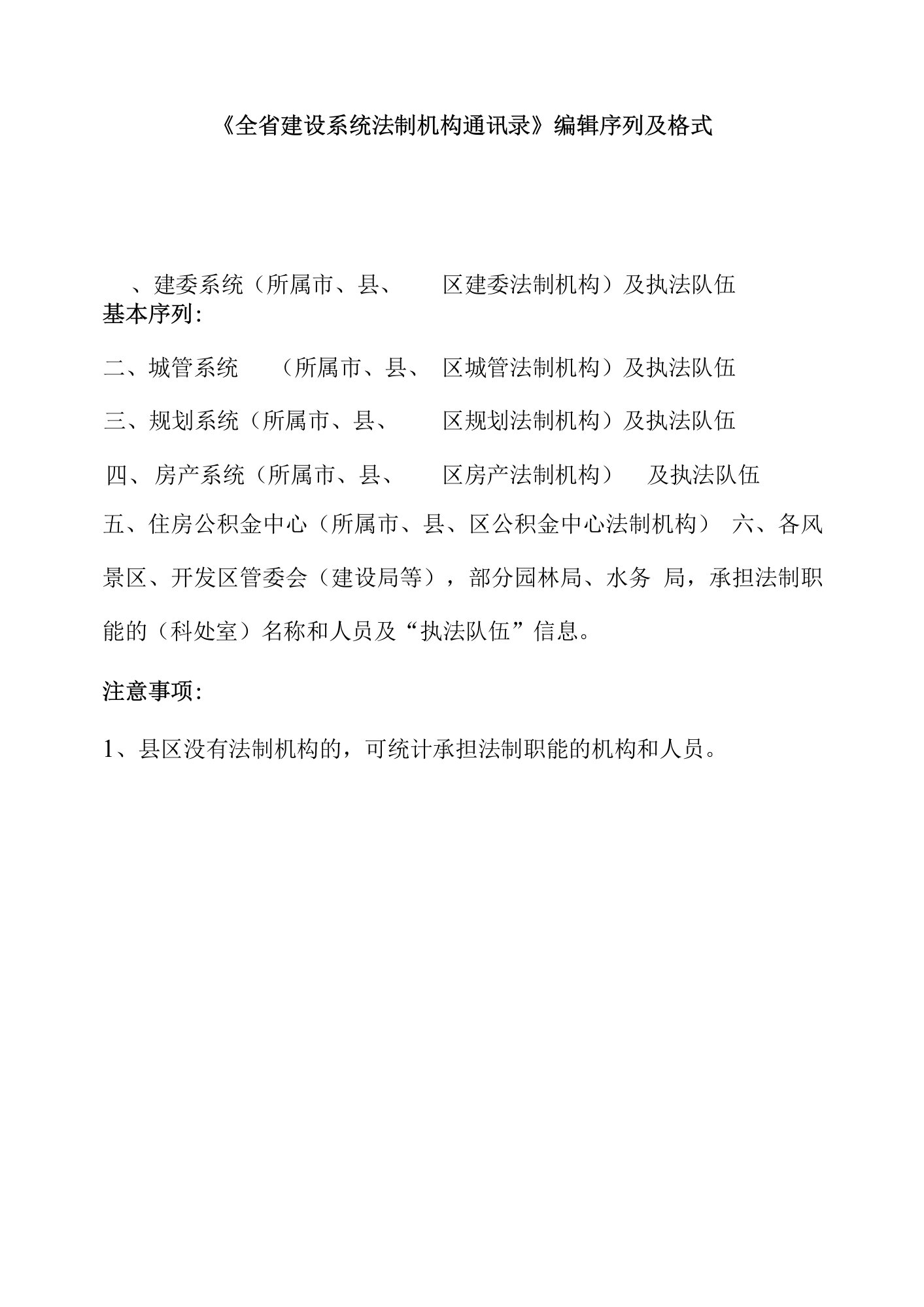 《全省建设系统法制机构通讯录》编辑序列及格式

、建委系统（所属市、县、 区建委法制机构）及执法队伍
基本序列：

二、城管系统 （所属市、县、 区城管法制机构）及执法队伍

三、规划系统（所属市、县、 区规划法制机构）及执法队伍

四、 房产系统（所属市、县、 区房产法制机构） 及执法队伍

五、住房公积金中心（所属市、县、区公积金中心法制机构） 六、各风景区、开发区管委会（建设局等），部分园林局、水务 局，承担法制职能的（科处室）名称和人员及“执法队伍”信息。

注意事项：

1、县区没有法制机构的，可统计承担法制职能的机构和人员。